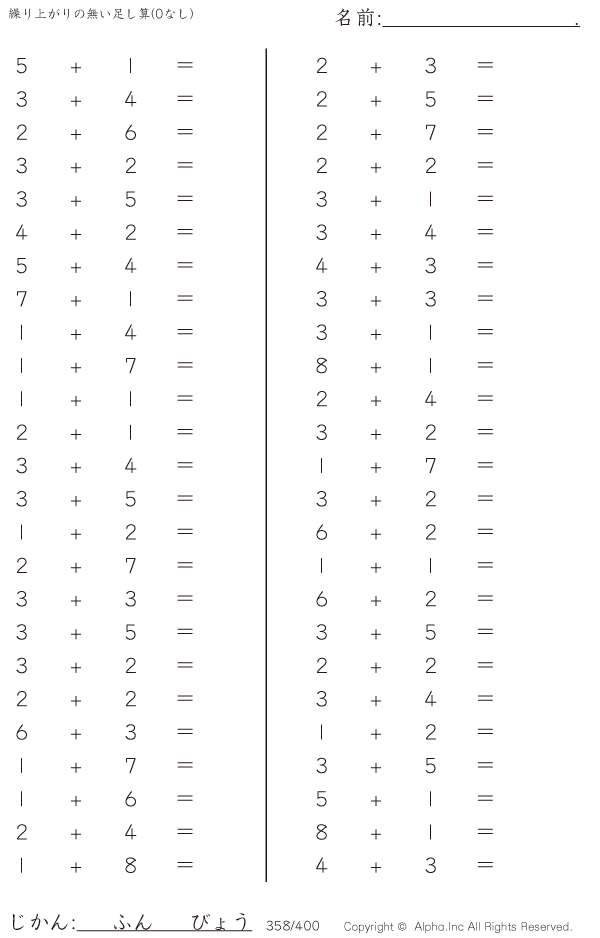 繰り上がりの無い足し算(0なし)

名前:____.

$5 + 1 =$
$3 + 4 =$
$2 + 6 =$
$3 + 2 =$
$3 + 5 =$
$4 + 2 =$
$5 + 4 =$
$7 + 1 =$
$1 + 4 =$
$1 + 7 =$
$1 + 1 =$
$2 + 1 =$
$3 + 4 =$
$3 + 5 =$
$1 + 2 =$
$2 + 7 =$
$3 + 3 =$
$3 + 5 =$
$3 + 2 =$
$2 + 2 =$
$6 + 3 =$
$1 + 7 =$
$1 + 6 =$
$2 + 4 =$
$1 + 8 =$

$2 + 3 =$
$2 + 5 =$
$2 + 7 =$
$2 + 2 =$
$3 + 1 =$
$3 + 4 =$
$4 + 3 =$
$3 + 3 =$
$3 + 1 =$
$8 + 1 =$
$2 + 4 =$
$3 + 2 =$
$1 + 7 =$
$3 + 2 =$
$6 + 2 =$
$1 + 1 =$
$6 + 2 =$
$3 + 5 =$
$2 + 2 =$
$3 + 4 =$
$1 + 2 =$
$3 + 5 =$
$5 + 1 =$
$8 + 1 =$
$4 + 3 =$

じかん:____ふん____びょう 358/400 Copyright © Alpha.Inc All Rights Reserved.